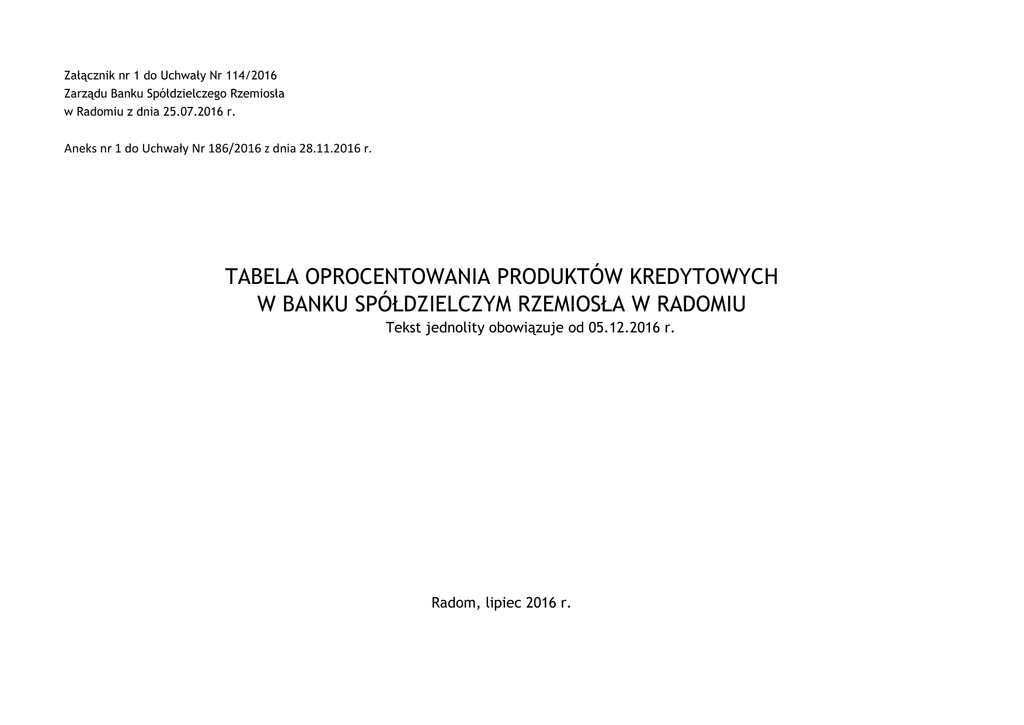 Załącznik nr 1 do Uchwały Nr 114/2016
Zarządu Banku Spółdzielczego Rzemiosła
w Radomiu z dnia 25.07.2016 r.

Aneks nr 1 do Uchwały Nr 186/2016 z dnia 28.11.2016 r.

TABELA OPROCENTOWANIA PRODUKTÓW KREDYTOWYCH
W BANKU SPÓŁDZIELCZYM RZEMIOSŁA W RADOMIU
Tekst jednolity obowiązuje od 05.12.2016 r.

Radom, lipiec 2016 r.